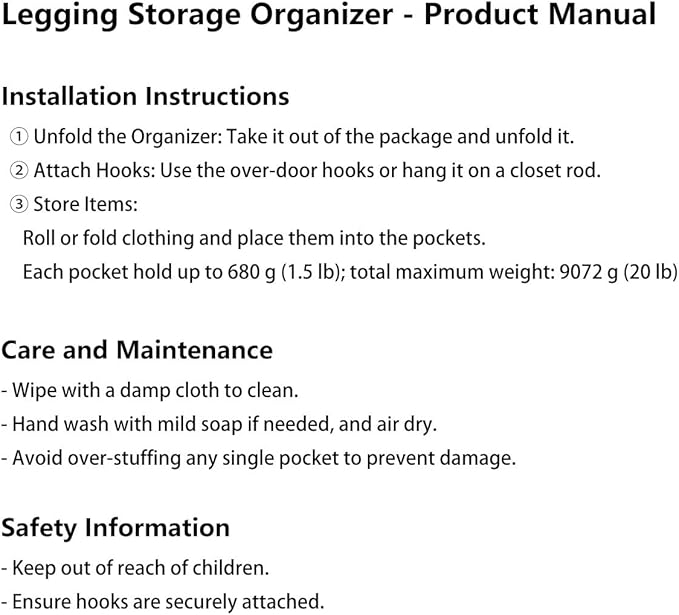 Legging Storage Organizer - Product Manual

Installation Instructions

① Unfold the Organizer: Take it out of the package and unfold it.

② Attach Hooks: Use the over-door hooks or hang it on a closet rod.

③ Store Items:
Roll or fold clothing and place them into the pockets.
Each pocket hold up to 680 g (1.5 lb); total maximum weight: 9072 g (20 lb)

Care and Maintenance

- Wipe with a damp cloth to clean.
- Hand wash with mild soap if needed, and air dry.
- Avoid over-stuffing any single pocket to prevent damage.

Safety Information

- Keep out of reach of children.
- Ensure hooks are securely attached.